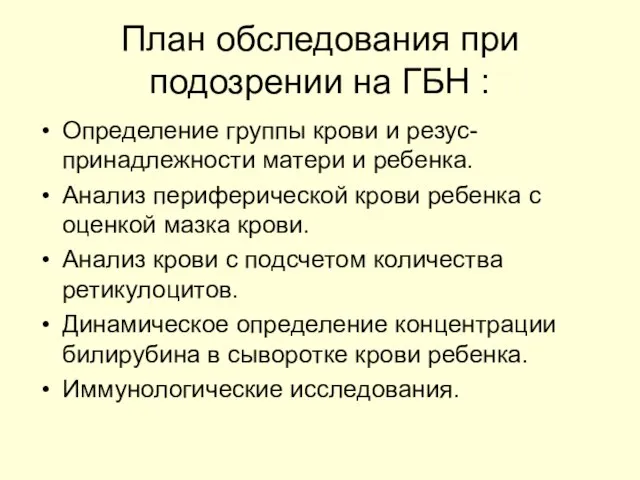 План обследования при подозрении на ГБН :

• Определение группы крови и резус-принадлежности матери и ребенка.
• Анализ периферической крови ребенка с оценкой мазка крови.
• Анализ крови с подсчетом количества ретикулоцитов.
• Динамическое определение концентрации билирубина в сыворотке крови ребенка.
• Иммунологические исследования.